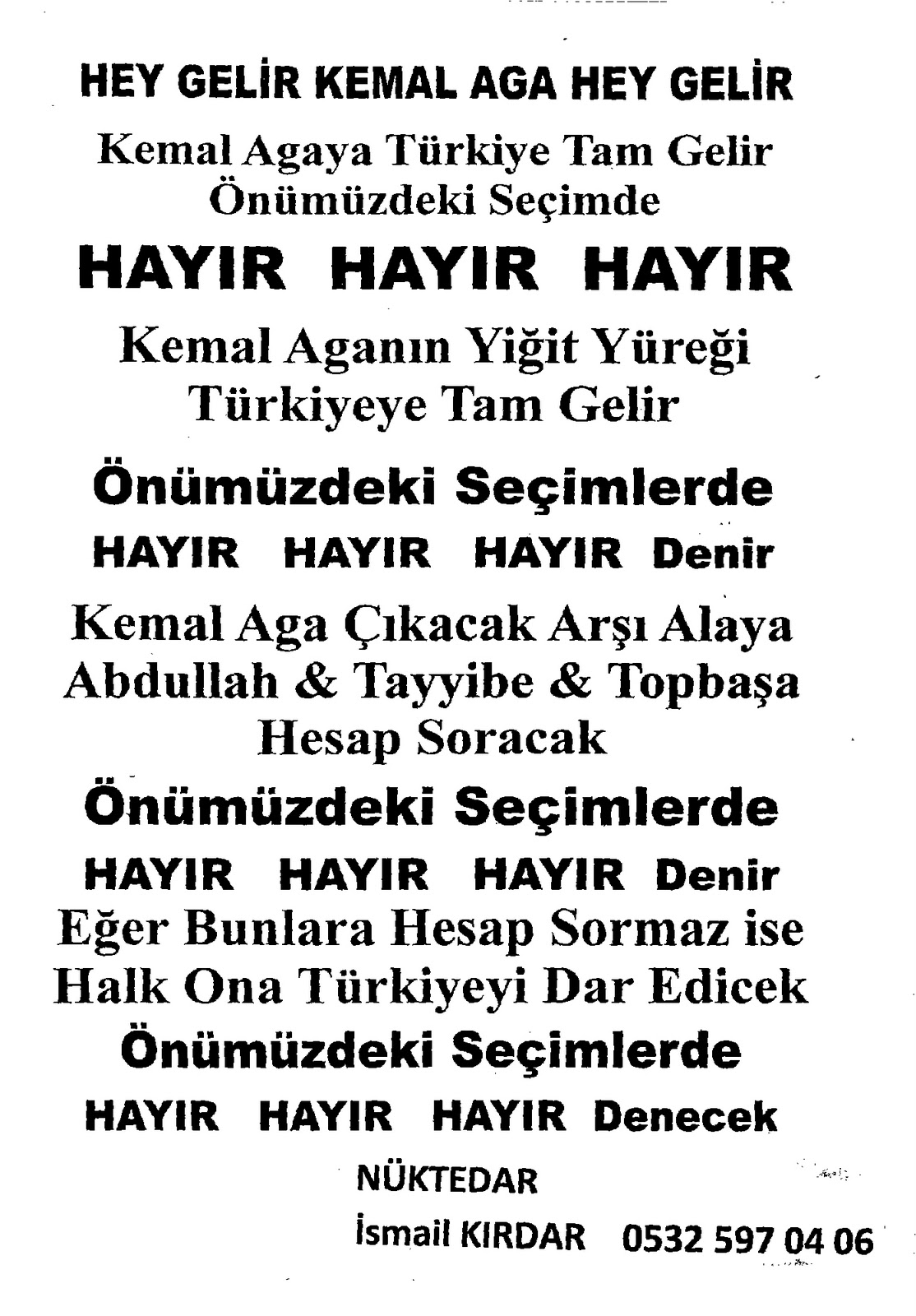 HEY GELİR KEMAL AGA HEY GELİR

Kemal Agaya Türkiye Tam Gelir
Önümüzdeki Seçimde

HAYIR HAYIR HAYIR

Kemal Aganın Yiğit Yüreği
Türkiyeye Tam Gelir

Önümüzdeki Seçimlerde
HAYIR HAYIR HAYIR Denir

Kemal Aga Çıkacak Arşı Alaya
Abdullah & Tayyibe & Topbaşa
Hesap Soracak

Önümüzdeki Seçimlerde
HAYIR HAYIR HAYIR Denir
Eğer Bunlara Hesap Sormaz ise
Halk Ona Türkiyeyi Dar Edicek
Önümüzdeki Seçimlerde
HAYIR HAYIR HAYIR Denecek

NÜKTEDAR
İsmail KIRDAR 0532 597 04 06